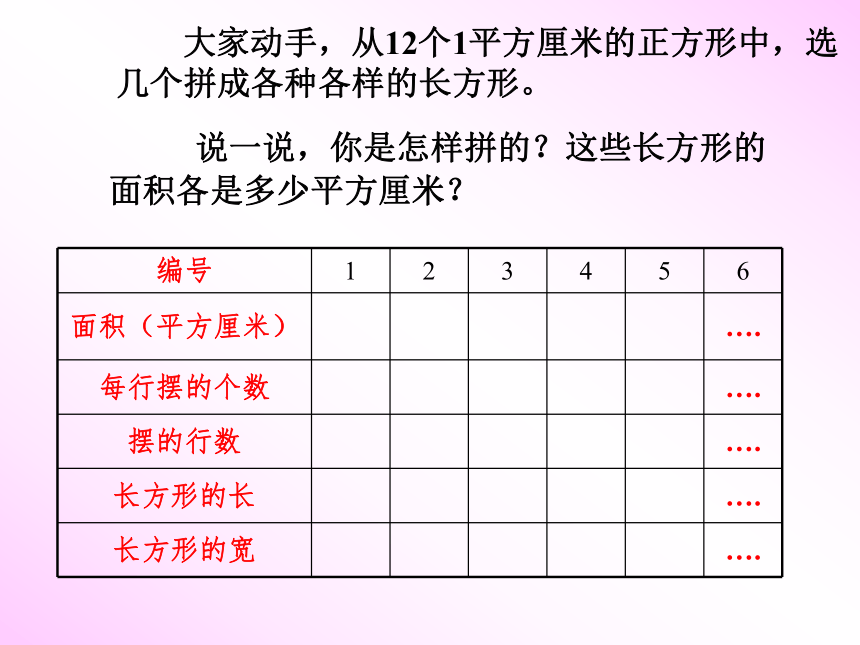 大家动手，从12个1平方厘米的正方形中，选几个拼成各种各样的长方形。

说一说，你是怎样拼的？这些长方形的面积各是多少平方厘米？

| 编号 | 1 | 2 | 3 | 4 | 5 | 6 |
|---|---|---|---|---|---|---|
| 面积（平方厘米） | | | | | | …. |
| 每行摆的个数 | | | | | | …. |
| 摆的行数 | | | | | | …. |
| 长方形的长 | | | | | | …. |
| 长方形的宽 | | | | | | …. |